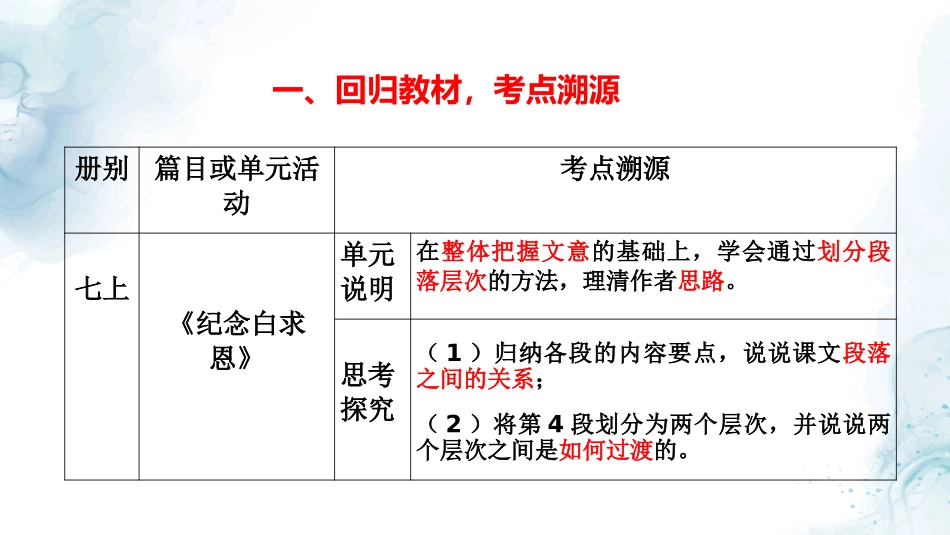 一、回归教材，考点溯源

| 册别 | 篇目或单元活动 | 考点溯源 | |
|---|---|---|---|
| 七上 | 《纪念白求恩》 | 单元说明 | 在整体把握文意的基础上，学会通过划分段落层次的方法，理清作者思路。 |
| | | 思考探究 | （1）归纳各段的内容要点，说说课文段落之间的关系；（2）将第4段划分为两个层次，并说说两个层次之间是如何过渡的。 |